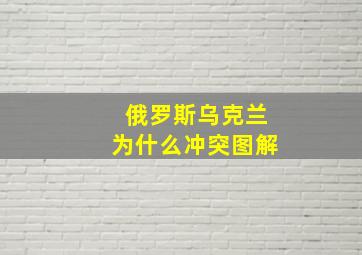 俄罗斯乌克兰
为什么冲突图解